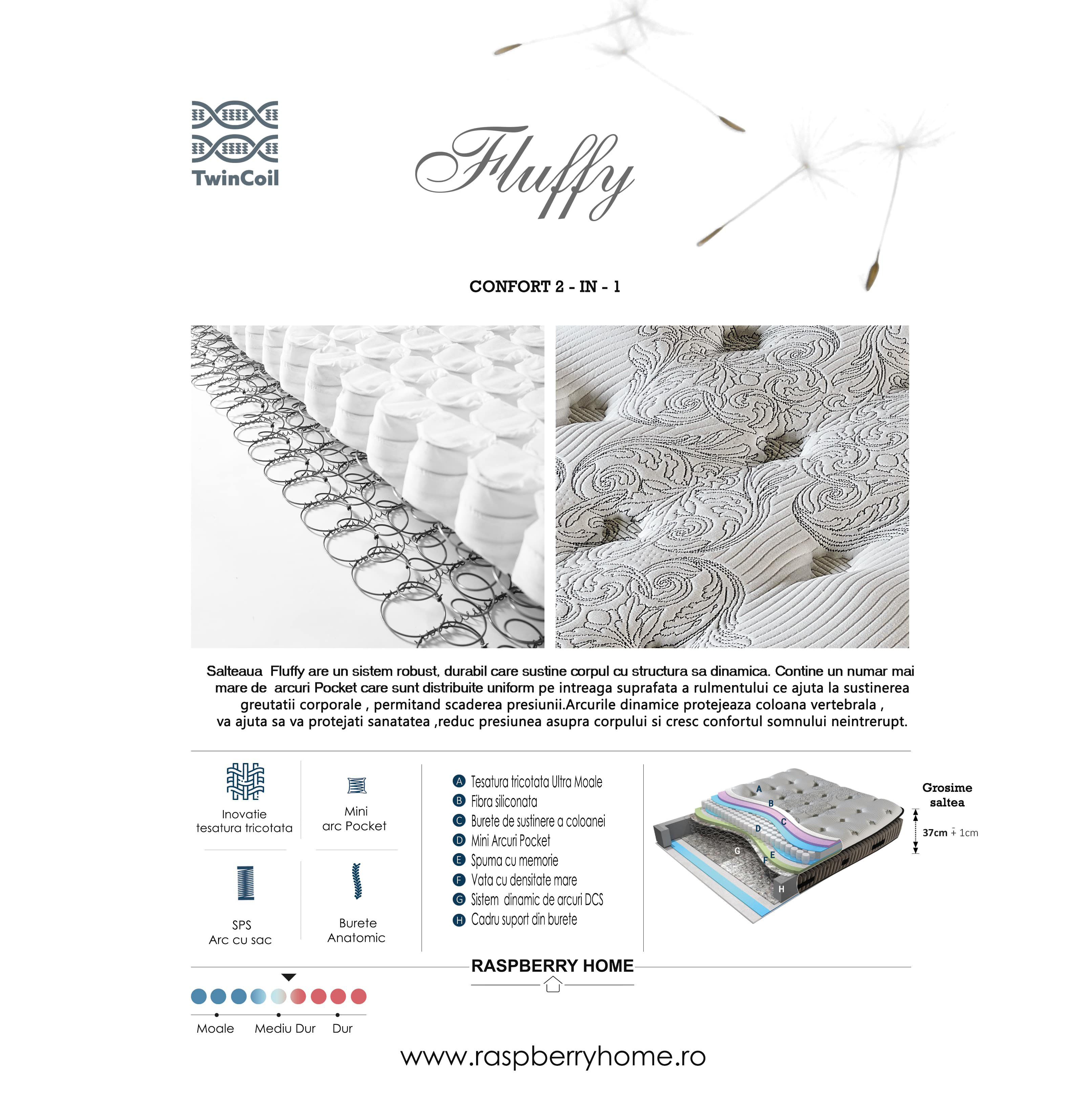 TwinCoil

Fluffy

CONFORT 2 - IN - 1

Salteaua Fluffy are un sistem robust, durabil care sustine corpul cu structura sa dinamica. Contine un numar mai mare de arcuri Pocket care sunt distribuite uniform pe intreaga suprafata a rulmentului ce ajuta la sustinerea greutatii corporale , permitand scaderea presiunii.Arcurile dinamice protejeaza coloana vertebrala , va ajuta sa va protejati sanatatea ,reduc presiunea asupra corpului si cresc confortul somnului neintrerupt.

Inovatie tesatura tricotata

Mini arc Pocket

SPS Arc cu sac

Burete Anatomic

A Tesatura tricotata Ultra Moale
B Fibra siliconata
C Burete de sustinere a coloanei
D Mini Arcuri Pocket
E Spuma cu memorie
F Vata cu densitate mare
G Sistem dinamic de arcuri DCS
H Cadru suport din burete

A B C D E F G H

Grosime saltea

37cm ± 1cm

RASPBERRY HOME

Moale Mediu Dur Dur

www.raspberryhome.ro